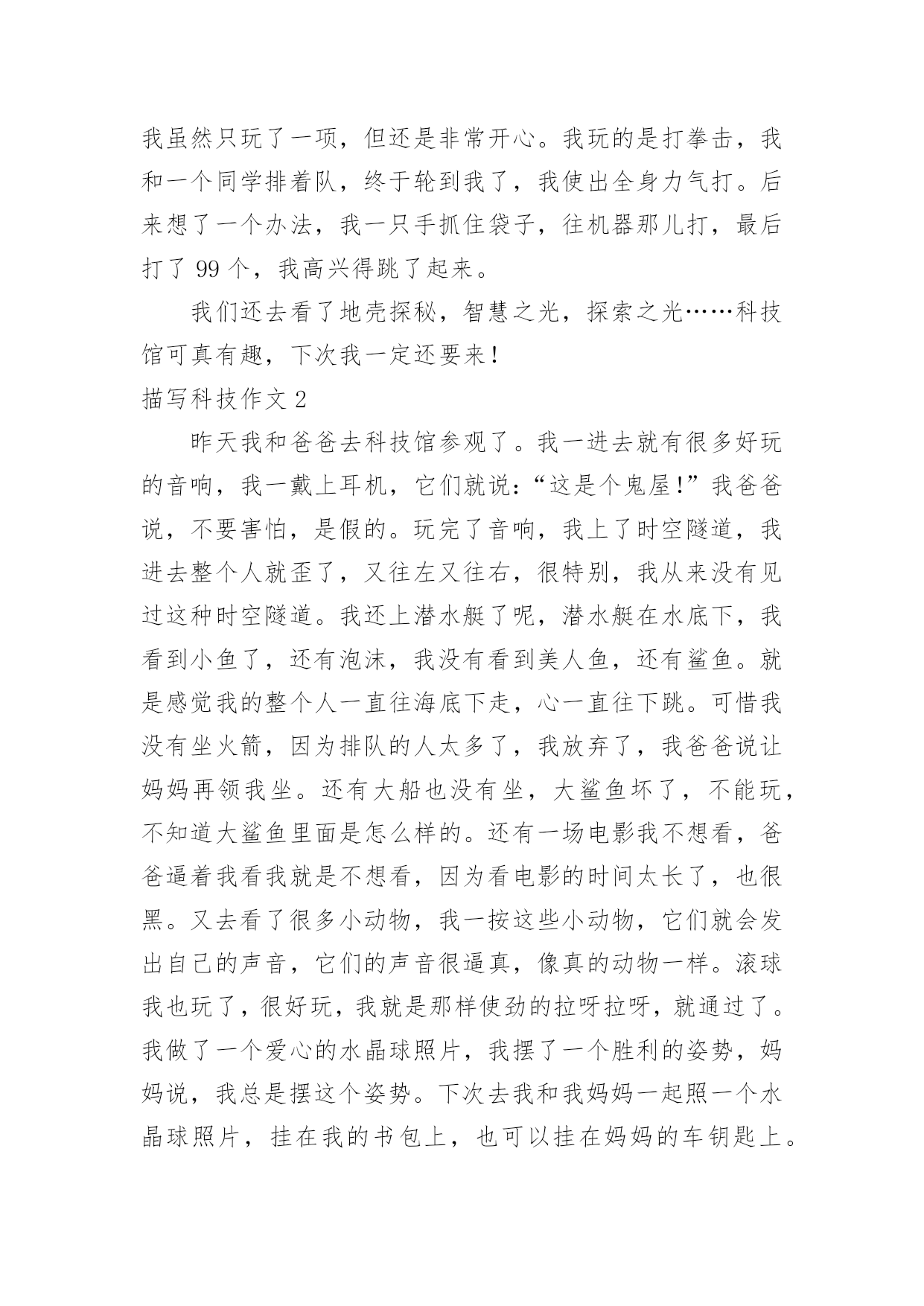 我虽然只玩了一项，但还是非常开心。我玩的是打拳击，我和一个同学排着队，终于轮到我了，我使出全身力气打。后来想了一个办法，我一只手抓住袋子，往机器那儿打，最后打了 99 个，我高兴得跳了起来。

我们还去看了地壳探秘，智慧之光，探索之光……科技馆可真有趣，下次我一定还要来！

描写科技作文 2

昨天我和爸爸去科技馆参观了。我一进去就有很多好玩的音响，我一戴上耳机，它们就说：“这是个鬼屋！”我爸爸说，不要害怕，是假的。玩完了音响，我上了时空隧道，我进去整个人就歪了，又往左又往右，很特别，我从来没有见过这种时空隧道。我还上潜水艇了呢，潜水艇在水底下，我看到小鱼了，还有泡沫，我没有看到美人鱼，还有鲨鱼。就是感觉我的整个人一直往海底下走，心一直往下跳。可惜我没有坐火箭，因为排队的人太多了，我放弃了，我爸爸说让妈妈再领我坐。还有大船也没有坐，大鲨鱼坏了，不能玩，不知道大鲨鱼里面是怎么样的。还有一场电影我不想看，爸爸逼着我看我就是不想看，因为看电影的时间太长了，也很黑。又去看了很多小动物，我一按这些小动物，它们就会发出自己的声音，它们的声音很逼真，像真的动物一样。滚球我也玩了，很好玩，我就是那样使劲的拉呀拉呀，就通过了。我做了一个爱心的水晶球照片，我摆了一个胜利的姿势，妈妈说，我总是摆这个姿势。下次去我和我妈妈一起照一个水晶球照片，挂在我的书包上，也可以挂在妈妈的车钥匙上。